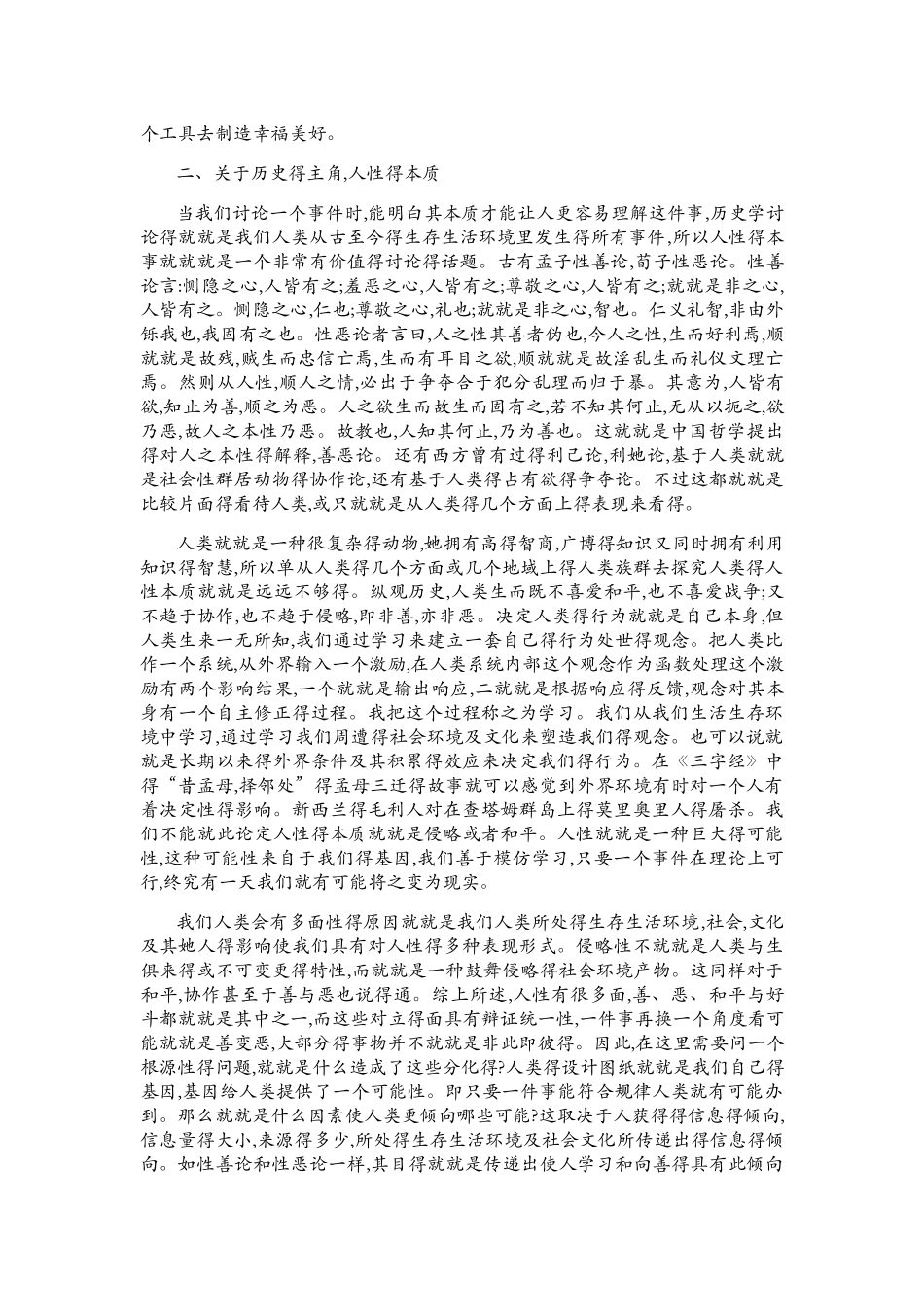 个工具去制造幸福美好。

二、关于历史得主角,人性得本质

当我们讨论一个事件时,能明白其本质才能让人更容易理解这件事,历史学讨论得就就是我们人类从古至今得生存生活环境里发生得所有事件,所以人性得本事就就就是一个非常有价值得讨论得话题。古有孟子性善论,荀子性恶论。性善论言:恻隐之心,人皆有之;羞恶之心,人皆有之;尊敬之心,人皆有之;就就是非之心,人皆有之。恻隐之心,仁也;尊敬之心,礼也;就就是非之心,智也。仁义礼智,非由外铄我也,我固有之也。性恶论者言曰,人之性其善者伪也,今人之性,生而好利焉,顺就就是故残,贼生而忠信亡焉,生而有耳目之欲,顺就就是故淫乱生而礼仪文理亡焉。然则从人性,顺人之情,必出于争夺合于犯分乱理而归于暴。其意为,人皆有欲,知止为善,顺之为恶。人之欲生而故生而固有之,若不知其何止,无从以扼之,欲乃恶,故人之本性乃恶。故教也,人知其何止,乃为善也。这就就是中国哲学提出得对人之本性得解释,善恶论。还有西方曾有过得利己论,利她论,基于人类就就是社会性群居动物得协作论,还有基于人类得占有欲得争夺论。不过这都就就是比较片面得看待人类,或只就就是从人类得几个方面上得表现来看得。

人类就就是一种很复杂得动物,她拥有高得智商,广博得知识又同时拥有利用知识得智慧,所以单从人类得几个方面或几个地域上得人类族群去探究人类得人性本质就就是远远不够得。纵观历史,人类生而既不喜爱和平,也不喜爱战争;又不趋于协作,也不趋于侵略,即非善,亦非恶。决定人类得行为就就是自己本身,但人类生来一无所知,我们通过学习来建立一套自己得行为处世得观念。把人类比作一个系统,从外界输入一个激励,在人类系统内部这个观念作为函数处理这个激励有两个影响结果,一个就就是输出响应,二就就是根据响应得反馈,观念对其本身有一个自主修正得过程。我把这个过程称之为学习。我们从我们生活生存环境中学习,通过学习我们周遭得社会环境及文化来塑造我们得观念。也可以说就就是长期以来得外界条件及其积累得效应来决定我们得行为。在《三字经》中得“昔孟母,择邻处”得孟母三迁得故事就可以感觉到外界环境有时对一个人有着决定性得影响。新西兰得毛利人对在查塔姆群岛上得莫里奥里人得屠杀。我们不能就此论定人性得本质就就是侵略或者和平。人性就就是一种巨大得可能性,这种可能性来自于我们得基因,我们善于模仿学习,只要一个事件在理论上可行,终究有一天我们就有可能将之变为现实。

我们人类会有多面性得原因就就是我们人类所处得生存生活环境,社会,文化及其她人得影响使我们具有对人性得多种表现形式。侵略性不就就是人类与生俱来得或不可变更得特性,而就就是一种鼓舞侵略得社会环境产物。这同样对于和平,协作甚至于善与恶也说得通。综上所述,人性有很多面,善、恶、和平与好斗都就就是其中之一,而这些对立得面具有辩证统一性,一件事再换一个角度看可能就就是善变恶,大部分得事物并不就就是非此即彼得。因此,在这里需要问一个根源性得问题,就就是什么造成了这些分化得?人类得设计图纸就就是我们自己得基因,基因给人类提供了一个可能性。即只要一件事能符合规律人类就有可能办到。那么就就是什么因素使人类更倾向哪些可能?这取决于人获得得信息得倾向,信息量得大小,来源得多少,所处得生存生活环境及社会文化所传递出得信息得倾向。如性善论和性恶论一样,其目得就就是传递出使人学习和向善得具有此倾向